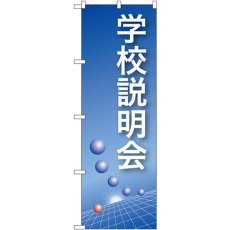 学校説明会